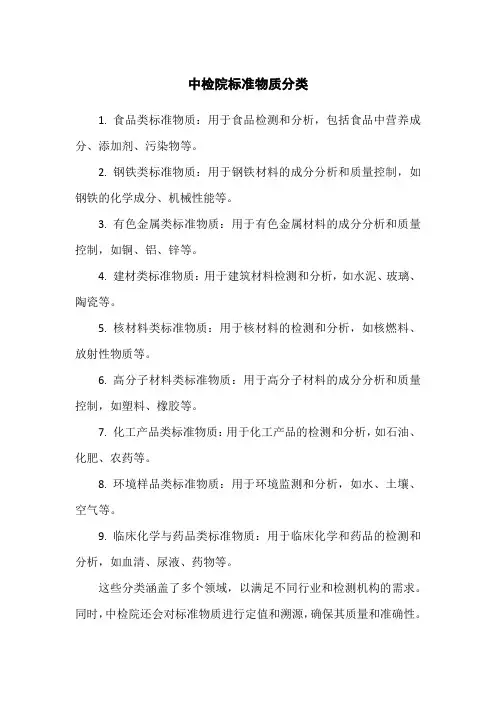 中检院标准物质分类

1. 食品类标准物质：用于食品检测和分析，包括食品中营养成分、添加剂、污染物等。

2. 钢铁类标准物质：用于钢铁材料的成分分析和质量控制，如钢铁的化学成分、机械性能等。

3. 有色金属类标准物质：用于有色金属材料的成分分析和质量控制，如铜、铝、锌等。

4. 建材类标准物质：用于建筑材料检测和分析，如水泥、玻璃、陶瓷等。

5. 核材料类标准物质：用于核材料的检测和分析，如核燃料、放射性物质等。

6. 高分子材料类标准物质：用于高分子材料的成分分析和质量控制，如塑料、橡胶等。

7. 化工产品类标准物质：用于化工产品的检测和分析，如石油、化肥、农药等。

8. 环境样品类标准物质：用于环境监测和分析，如水、土壤、空气等。

9. 临床化学与药品类标准物质：用于临床化学和药品的检测和分析，如血清、尿液、药物等。

这些分类涵盖了多个领域，以满足不同行业和检测机构的需求。同时，中检院还会对标准物质进行定值和溯源，确保其质量和准确性。